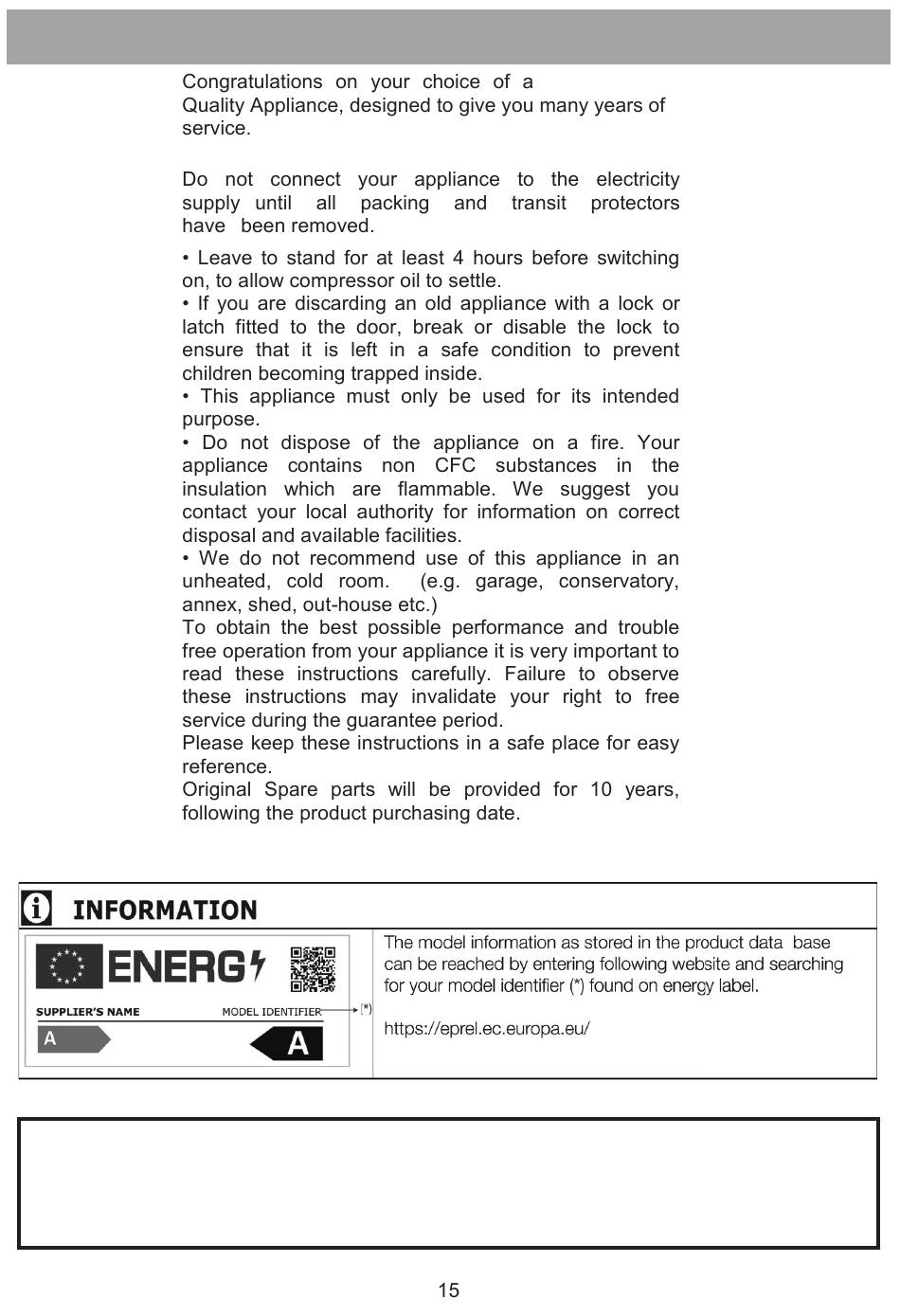 Congratulations on your choice of a Quality Appliance, designed to give you many years of service.

Do not connect your appliance to the electricity supply until all packing and transit protectors have been removed.

• Leave to stand for at least 4 hours before switching on, to allow compressor oil to settle.
• If you are discarding an old appliance with a lock or latch fitted to the door, break or disable the lock to ensure that it is left in a safe condition to prevent children becoming trapped inside.
• This appliance must only be used for its intended purpose.
• Do not dispose of the appliance on a fire. Your appliance contains non CFC substances in the insulation which are flammable. We suggest you contact your local authority for information on correct disposal and available facilities.
• We do not recommend use of this appliance in an unheated, cold room. (e.g. garage, conservatory, annex, shed, out-house etc.)
To obtain the best possible performance and trouble free operation from your appliance it is very important to read these instructions carefully. Failure to observe these instructions may invalidate your right to free service during the guarantee period.
Please keep these instructions in a safe place for easy reference.
Original Spare parts will be provided for 10 years, following the product purchasing date.

INFORMATION

ENERG

SUPPLIER'S NAME
MODEL IDENTIFIER
(*)
A
A

The model information as stored in the product data base can be reached by entering following website and searching for your model identifier (*) found on energy label.

https://eprel.ec.europa.eu/

15